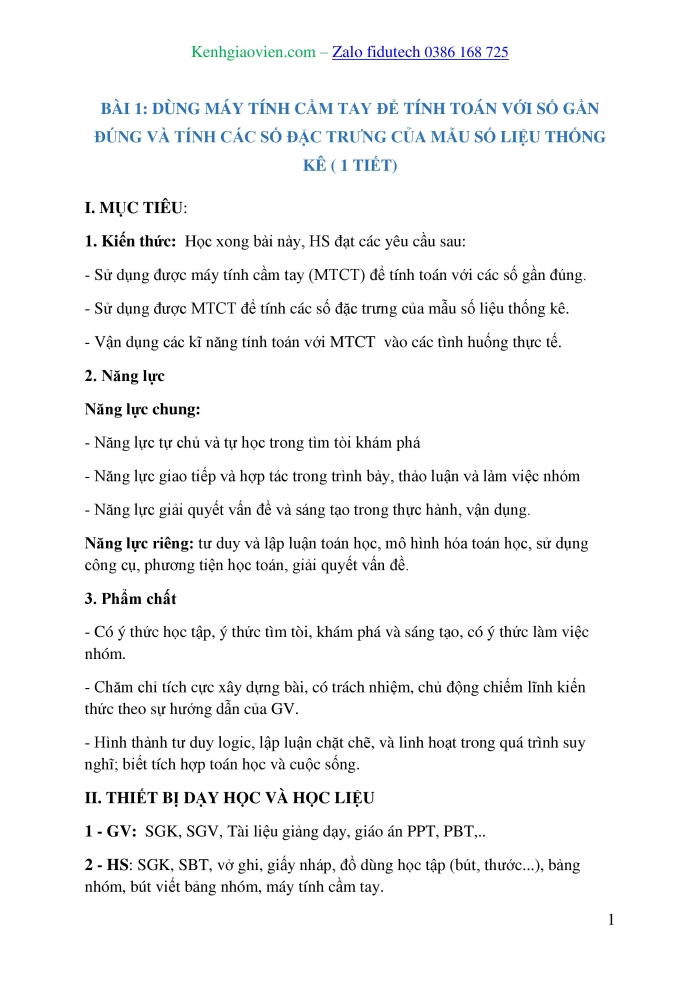 Kenhgiaovien.com – Zalo fidutech 0386 168 725

BÀI 1: DÙNG MÁY TÍNH CẦM TAY ĐỂ TÍNH TOÁN VỚI SỐ GẦN ĐÚNG VÀ TÍNH CÁC SỐ ĐẶC TRƯNG CỦA MẪU SỐ LIỆU THỐNG KÊ ( 1 TIẾT)

I. MỤC TIÊU:

1. Kiến thức: Học xong bài này, HS đạt các yêu cầu sau:

- Sử dụng được máy tính cầm tay (MTCT) để tính toán với các số gần đúng.

- Sử dụng được MTCT để tính các số đặc trưng của mẫu số liệu thống kê.

- Vận dụng các kĩ năng tính toán với MTCT vào các tình huống thực tế.

2. Năng lực

Năng lực chung:

- Năng lực tự chủ và tự học trong tìm tòi khám phá

- Năng lực giao tiếp và hợp tác trong trình bày, thảo luận và làm việc nhóm

- Năng lực giải quyết vấn đề và sáng tạo trong thực hành, vận dụng.

Năng lực riêng: tư duy và lập luận toán học, mô hình hóa toán học, sử dụng công cụ, phương tiện học toán, giải quyết vấn đề.

3. Phẩm chất

- Có ý thức học tập, ý thức tìm tòi, khám phá và sáng tạo, có ý thức làm việc nhóm.

- Chăm chỉ tích cực xây dựng bài, có trách nhiệm, chủ động chiếm lĩnh kiến thức theo sự hướng dẫn của GV.

- Hình thành tư duy logic, lập luận chặt chẽ, và linh hoạt trong quá trình suy nghĩ; biết tích hợp toán học và cuộc sống.

II. THIẾT BỊ DẠY HỌC VÀ HỌC LIỆU

1 - GV: SGK, SGV, Tài liệu giảng dạy, giáo án PPT, PBT,..

2 - HS: SGK, SBT, vở ghi, giấy nháp, đồ dùng học tập (bút, thước...), bảng nhóm, bút viết bảng nhóm, máy tính cầm tay.

1